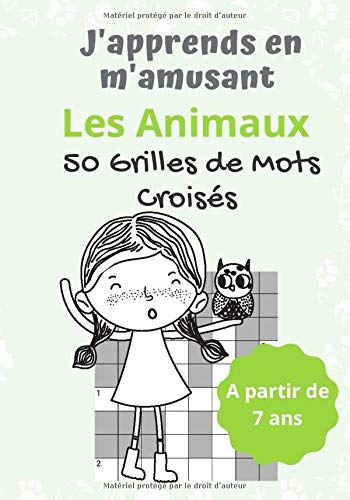 Matériel protégé par le droit d'auteur

J'apprends en m'amusant

Les Animaux

50 Grilles de Mots Croisés

1

2

A partir de 7 ans

Matériel protégé par le droit d'auteur